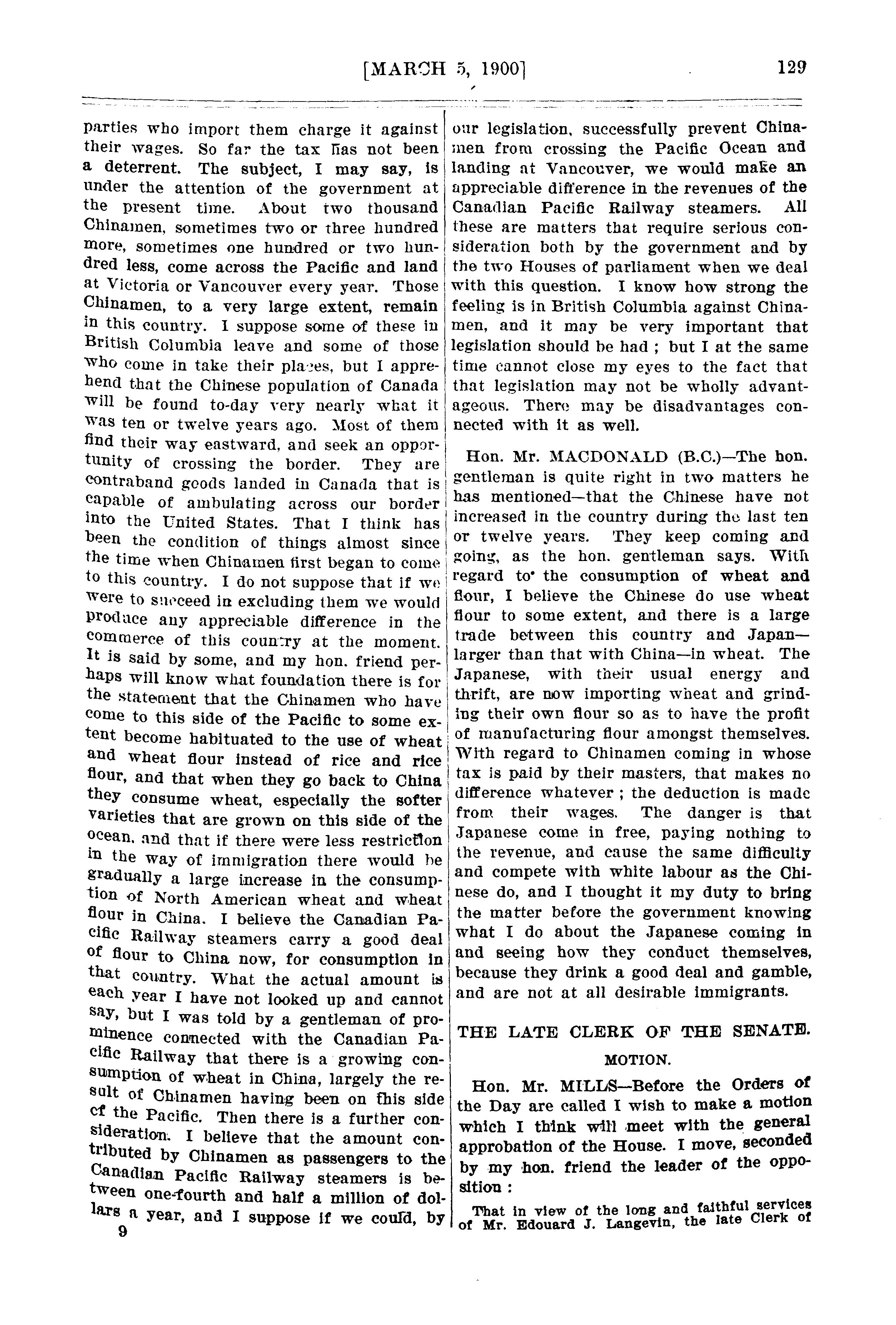 [MARCH 5, 1900] 129

parties who import them charge it against their wages. So far the tax has not been a deterrent. The subject, I may say, is under the attention of the government at the present time. About two thousand Chinamen, sometimes two or three hundred more, sometimes one hundred or two hundred less, come across the Pacific and land at Victoria or Vancouver every year. Those Chinamen, to a very large extent, remain in this country. I suppose some of these in British Columbia leave and some of those who come in take their places, but I apprehend that the Chinese population of Canada will be found to-day very nearly what it was ten or twelve years ago. Most of them find their way eastward, and seek an opportunity of crossing the border. They are contraband goods landed in Canada that is capable of ambulating across our border into the United States. That I think has been the condition of things almost since the time when Chinamen first began to come to this country. I do not suppose that if we were to succeed in excluding them we would produce any appreciable difference in the commerce of this country at the moment. It is said by some, and my hon. friend perhaps will know what foundation there is for the statement that the Chinamen who have come to this side of the Pacific to some extent become habituated to the use of wheat and wheat flour instead of rice and rice flour, and that when they go back to China they consume wheat, especially the softer varieties that are grown on this side of the ocean, and that if there were less restriction in the way of immigration there would be gradually a large increase in the consumption of North American wheat and wheat flour in China. I believe the Canadian Pacific Railway steamers carry a good deal of flour to China now, for consumption in that country. What the actual amount is each year I have not looked up and cannot say, but I was told by a gentleman of prominence connected with the Canadian Pacific Railway that there is a growing consumption of wheat in China, largely the result of Chinamen having been on this side of the Pacific. Then there is a further consideration. I believe that the amount contributed by Chinamen as passengers to the Canadian Pacific Railway steamers is between one-fourth and half a million of dollars a year, and I suppose if we could, by
9

our legislation, successfully prevent Chinamen from crossing the Pacific Ocean and landing at Vancouver, we would make an appreciable difference in the revenues of the Canadian Pacific Railway steamers. All these are matters that require serious consideration both by the government and by the two Houses of parliament when we deal with this question. I know how strong the feeling is in British Columbia against Chinamen, and it may be very important that legislation should be had ; but I at the same time cannot close my eyes to the fact that that legislation may not be wholly advantageous. There may be disadvantages connected with it as well.

Hon. Mr. MACDONALD (B.C.)—The hon. gentleman is quite right in two matters he has mentioned—that the Chinese have not increased in the country during the last ten or twelve years. They keep coming and going, as the hon. gentleman says. With regard to the consumption of wheat and flour, I believe the Chinese do use wheat flour to some extent, and there is a large trade between this country and Japan—larger than that with China—in wheat. The Japanese, with their usual energy and thrift, are now importing wheat and grinding their own flour so as to have the profit of manufacturing flour amongst themselves. With regard to Chinamen coming in whose tax is paid by their masters, that makes no difference whatever ; the deduction is made from their wages. The danger is that Japanese come in free, paying nothing to the revenue, and cause the same difficulty and compete with white labour as the Chinese do, and I thought it my duty to bring the matter before the government knowing what I do about the Japanese coming in and seeing how they conduct themselves, because they drink a good deal and gamble, and are not at all desirable immigrants.

THE LATE CLERK OF THE SENATE.

MOTION.

Hon. Mr. MILLS—Before the Orders of the Day are called I wish to make a motion which I think will meet with the general approbation of the House. I move, seconded by my hon. friend the leader of the opposition :

That in view of the long and faithful services of Mr. Edouard J. Langevin, the late Clerk of